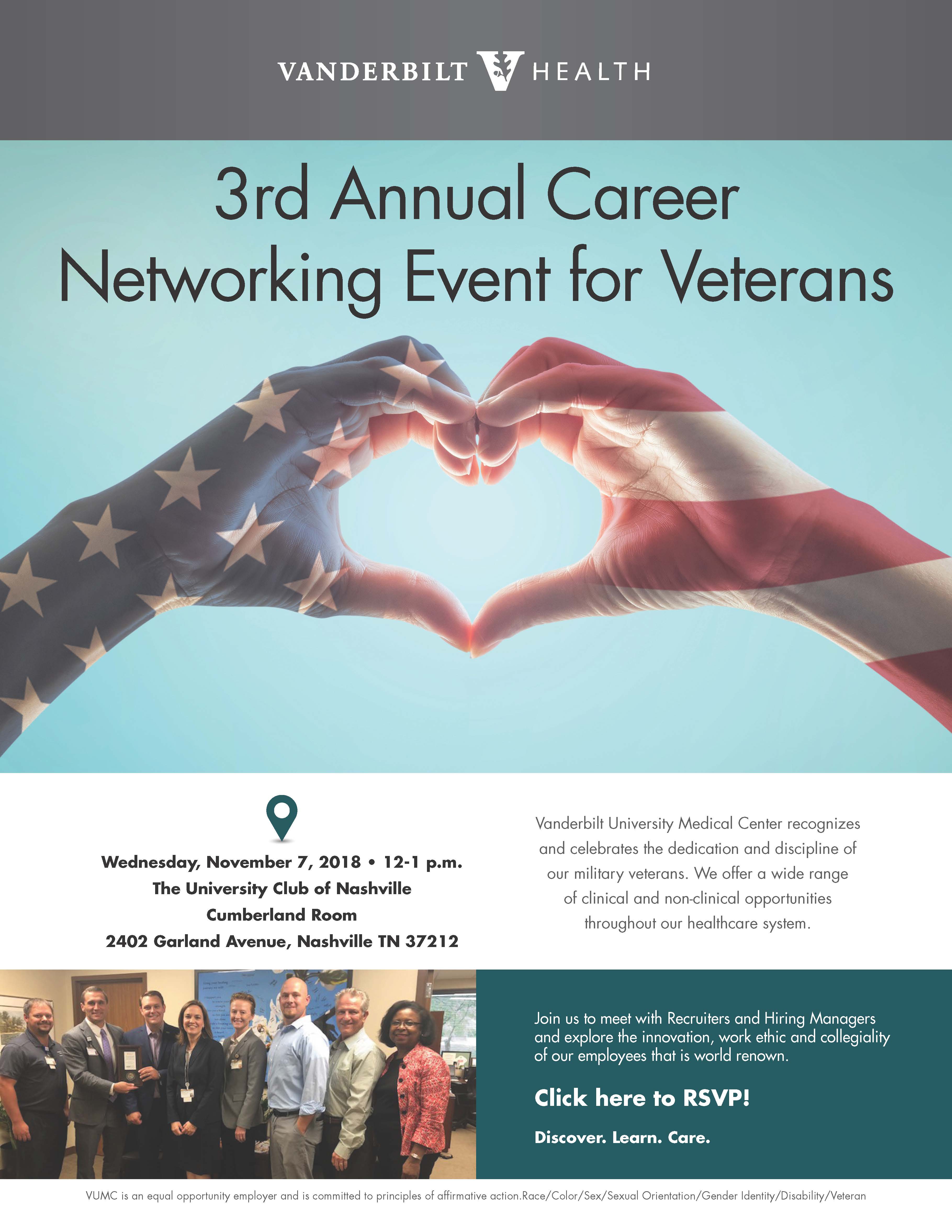 VANDERBILT HEALTH

3rd Annual Career Networking Event for Veterans

Wednesday, November 7, 2018 • 12-1 p.m.
The University Club of Nashville
Cumberland Room
2402 Garland Avenue, Nashville TN 37212

Vanderbilt University Medical Center recognizes and celebrates the dedication and discipline of our military veterans. We offer a wide range of clinical and non-clinical opportunities throughout our healthcare system.

Join us to meet with Recruiters and Hiring Managers and explore the innovation, work ethic and collegiality of our employees that is world renown.

Click here to RSVP!

Discover. Learn. Care.

VUMC is an equal opportunity employer and is committed to principles of affirmative action.Race/Color/Sex/Sexual Orientation/Gender Identity/Disability/Veteran